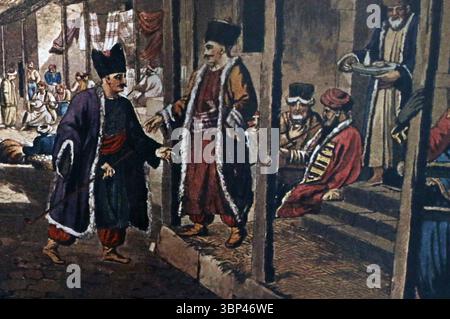 a

alamy

a

a

alamy - 3BP46WE